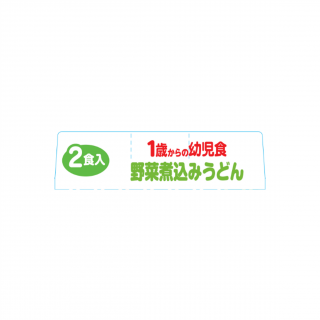 2食入

1歳からの幼児食
野菜煮込みうどん